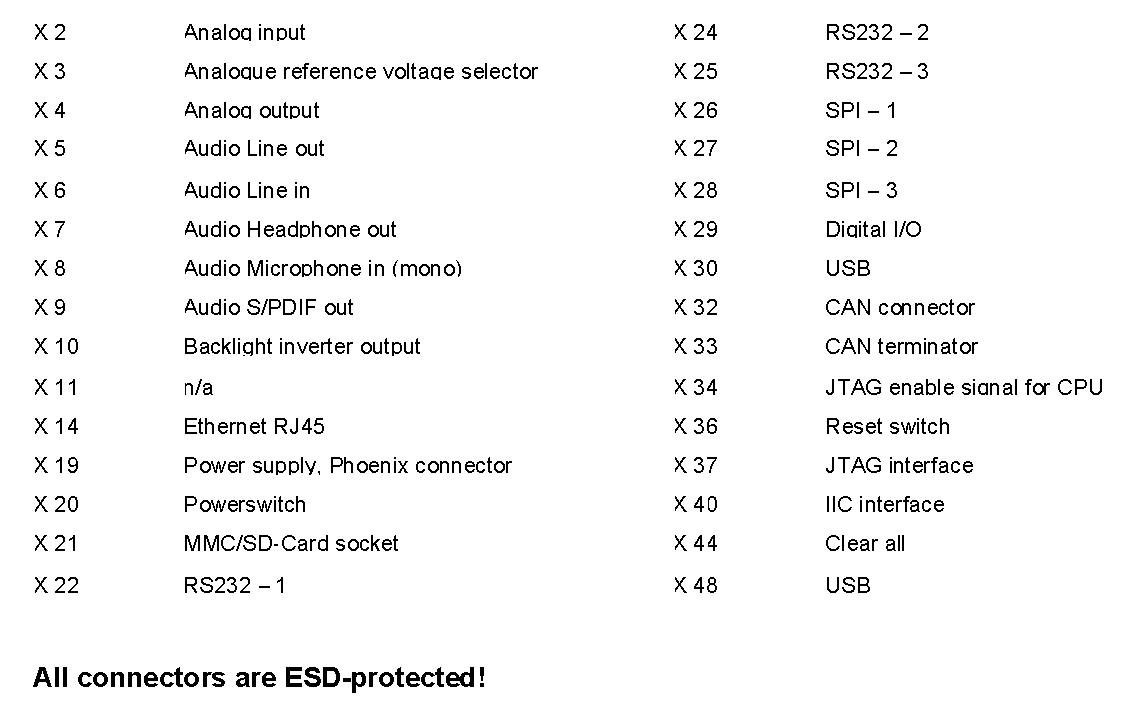 X 2 Analog input
X 3 Analogue reference voltage selector
X 4 Analog output
X 5 Audio Line out
X 6 Audio Line in
X 7 Audio Headphone out
X 8 Audio Microphone in (mono)
X 9 Audio S/PDIF out
X 10 Backlight inverter output
X 11 n/a
X 14 Ethernet RJ45
X 19 Power supply, Phoenix connector
X 20 Powerswitch
X 21 MMC/SD-Card socket
X 22 RS232 – 1

X 24 RS232 – 2
X 25 RS232 – 3
X 26 SPI – 1
X 27 SPI – 2
X 28 SPI – 3
X 29 Digital I/O
X 30 USB
X 32 CAN connector
X 33 CAN terminator
X 34 JTAG enable signal for CPU
X 36 Reset switch
X 37 JTAG interface
X 40 IIC interface
X 44 Clear all
X 48 USB

All connectors are ESD-protected!